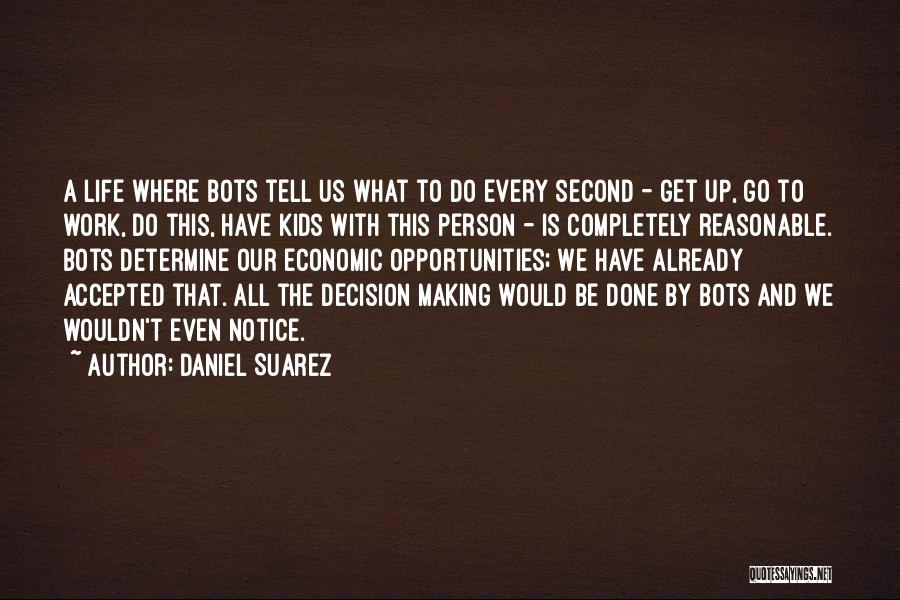 A LIFE WHERE BOTS TELL US WHAT TO DO EVERY SECOND - GET UP, GO TO WORK, DO THIS, HAVE KIDS WITH THIS PERSON - IS COMPLETELY REASONABLE. BOTS DETERMINE OUR ECONOMIC OPPORTUNITIES; WE HAVE ALREADY ACCEPTED THAT. ALL THE DECISION MAKING WOULD BE DONE BY BOTS AND WE WOULDN'T EVEN NOTICE.

~ AUTHOR: DANIEL SUAREZ

QUOTESSAYINGS.NET